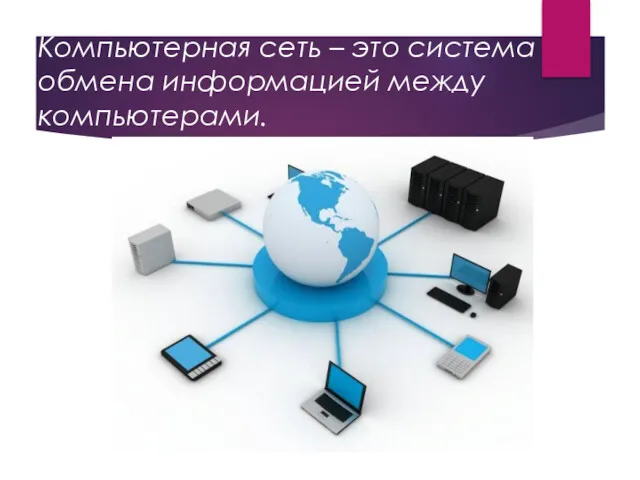 Компьютерная сеть – это система обмена информацией между компьютерами.